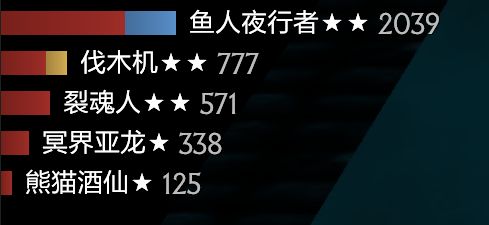 鱼人夜行者★★ 2039
伐木机★★ 777
裂魂人★★ 571
冥界亚龙★ 338
熊猫酒仙★ 125